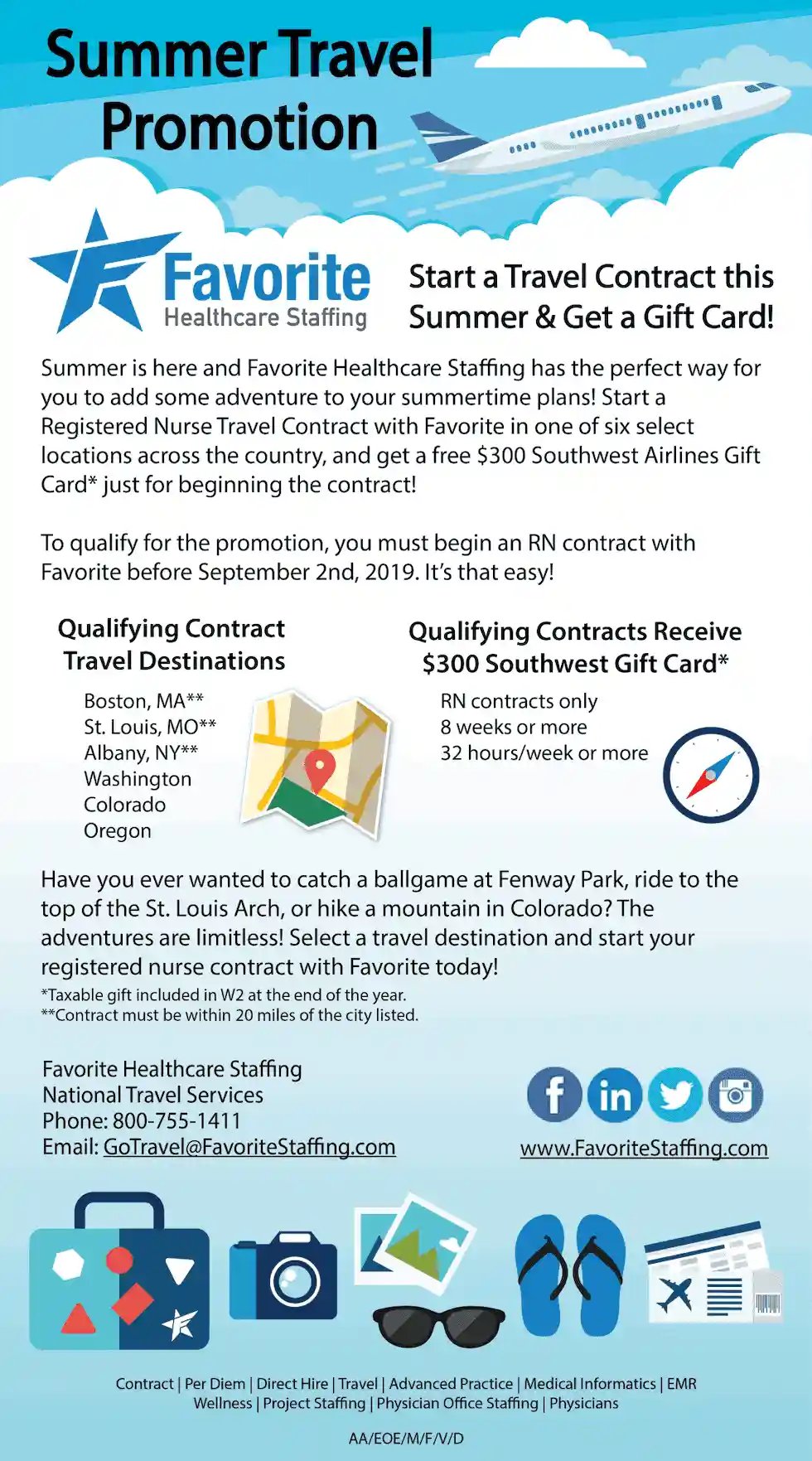 Summer Travel Promotion

Favorite
Healthcare Staffing

Start a Travel Contract this Summer & Get a Gift Card!

Summer is here and Favorite Healthcare Staffing has the perfect way for you to add some adventure to your summertime plans! Start a Registered Nurse Travel Contract with Favorite in one of six select locations across the country, and get a free $300 Southwest Airlines Gift Card* just for beginning the contract!

To qualify for the promotion, you must begin an RN contract with Favorite before September 2nd, 2019. It's that easy!

Qualifying Contract Travel Destinations

Boston, MA**
St. Louis, MO**
Albany, NY**
Washington
Colorado
Oregon

Qualifying Contracts Receive $300 Southwest Gift Card*

RN contracts only
8 weeks or more
32 hours/week or more

Have you ever wanted to catch a ballgame at Fenway Park, ride to the top of the St. Louis Arch, or hike a mountain in Colorado? The adventures are limitless! Select a travel destination and start your registered nurse contract with Favorite today!
*Taxable gift included in W2 at the end of the year.
**Contract must be within 20 miles of the city listed.

Favorite Healthcare Staffing
National Travel Services
Phone: 800-755-1411
Email: GoTravel@FavoriteStaffing.com

www.FavoriteStaffing.com

Contract | Per Diem | Direct Hire | Travel | Advanced Practice | Medical Informatics | EMR Wellness | Project Staffing | Physician Office Staffing | Physicians

AA/EOE/M/F/V/D